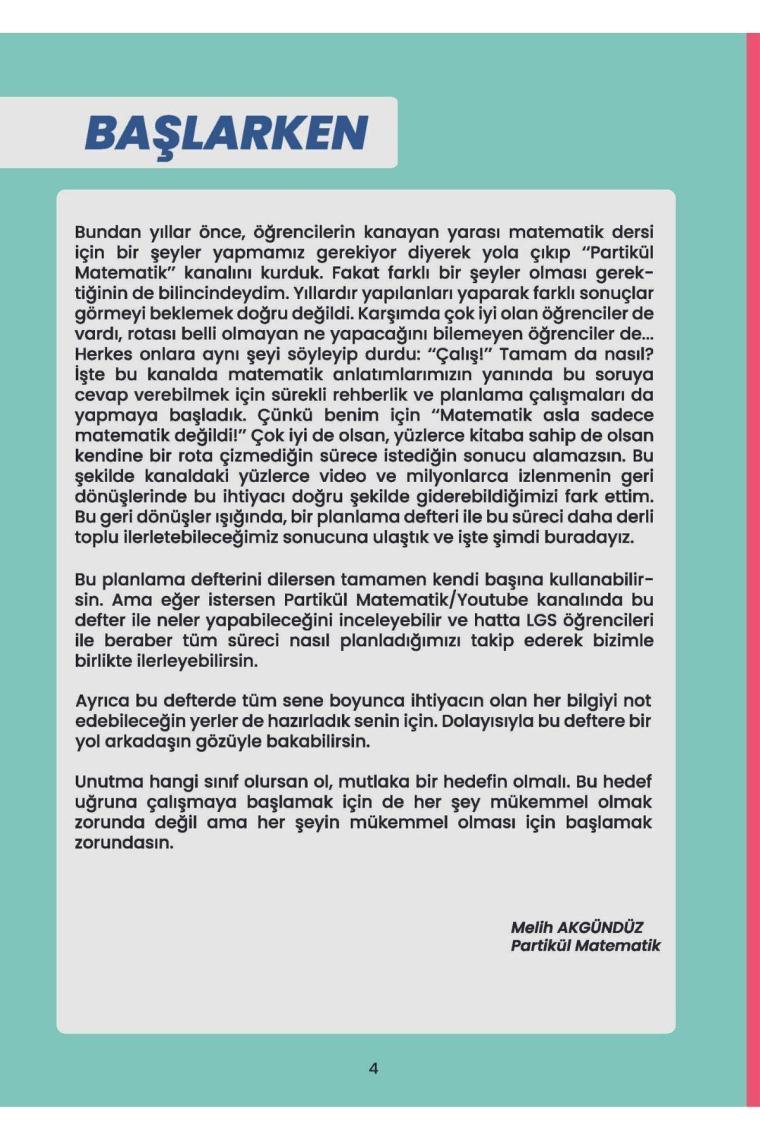 BAŞLARKEN

Bundan yıllar önce, öğrencilerin kanayan yarası matematik dersi için bir şeyler yapmamız gerekiyor diyerek yola çıkıp "Partikül Matematik" kanalını kurduk. Fakat farklı bir şeyler olması gerektiğinin de bilincindeydim. Yıllardır yapılanları yaparak farklı sonuçlar görmeyi beklemek doğru değildi. Karşımda çok iyi olan öğrenciler de vardı, rotası belli olmayan ne yapacağını bilemeyen öğrenciler de... Herkes onlara aynı şeyi söyleyip durdu: "Çalış!" Tamam da nasıl? İşte bu kanalda matematik anlatımlarımızın yanında bu soruya cevap verebilmek için sürekli rehberlik ve planlama çalışmaları da yapmaya başladık. Çünkü benim için "Matematik asla sadece matematik değildi!" Çok iyi de olsan, yüzlerce kitaba sahip de olsan kendine bir rota çizmediğin sürece istediğin sonucu alamazsın. Bu şekilde kanaldaki yüzlerce video ve milyonlarca izlenmenin geri dönüşlerinde bu ihtiyacı doğru şekilde giderebildiğimizi fark ettim. Bu geri dönüşler ışığında, bir planlama defteri ile bu süreci daha derli toplu ilerletebileceğimiz sonucuna ulaştık ve işte şimdi buradayız.

Bu planlama defterini dilersen tamamen kendi başına kullanabilirsin. Ama eğer istersen Partikül Matematik/Youtube kanalında bu defter ile neler yapabileceğini inceleyebilir ve hatta LGS öğrencileri ile beraber tüm süreci nasıl planladığımızı takip ederek bizimle birlikte ilerleyebilirsin.

Ayrıca bu defterde tüm sene boyunca ihtiyacın olan her bilgiyi not edebileceğin yerler de hazırladık senin için. Dolayısıyla bu deftere bir yol arkadaşın gözüyle bakabilirsin.

Unutma hangi sınıf olursan ol, mutlaka bir hedefin olmalı. Bu hedef uğruna çalışmaya başlamak için de her şey mükemmel olmak zorunda değil ama her şeyin mükemmel olması için başlamak zorundasın.

Melih AKGÜNDÜZ
Partikül Matematik

4